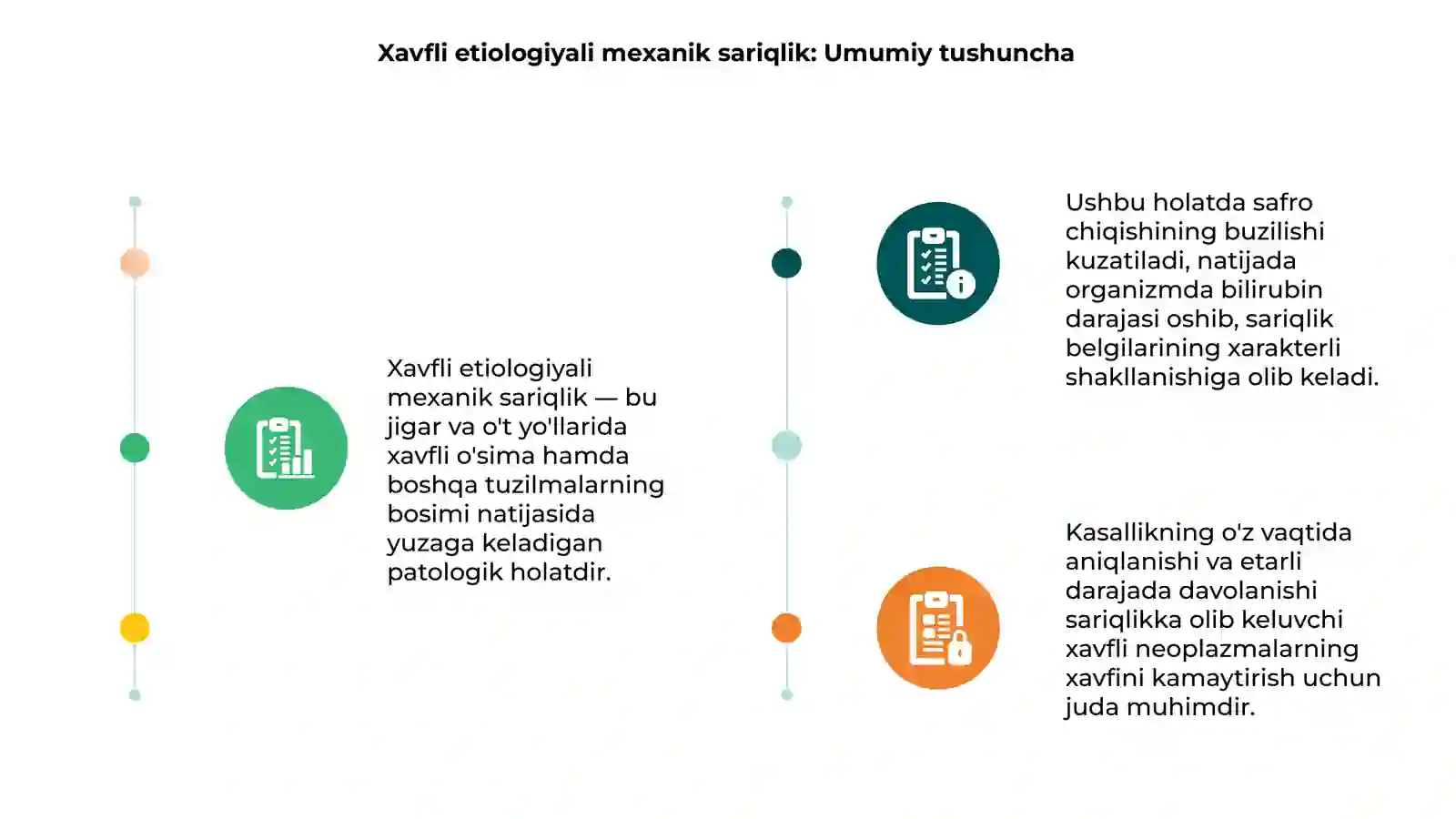 Xavfli etiologiyali mexanik sariqlik: Umumiy tushuncha

Xavfli etiologiyali mexanik sariqlik — bu jigar va o't yo'llarida xavfli o'sima hamda boshqa tuzilmalarning bosimi natijasida yuzaga keladigan patologik holatdir.

Ushbu holatda safro chiqishining buzilishi kuzatiladi, natijada organizmda bilirubin darajasi oshib, sariqlik belgilarining xarakterli shakllanishiga olib keladi.

Kasallikning o'z vaqtida aniqlanishi va etarli darajada davolanishi sariqlikka olib keluvchi xavfli neoplazmalarning xavfini kamaytirish uchun juda muhimdir.